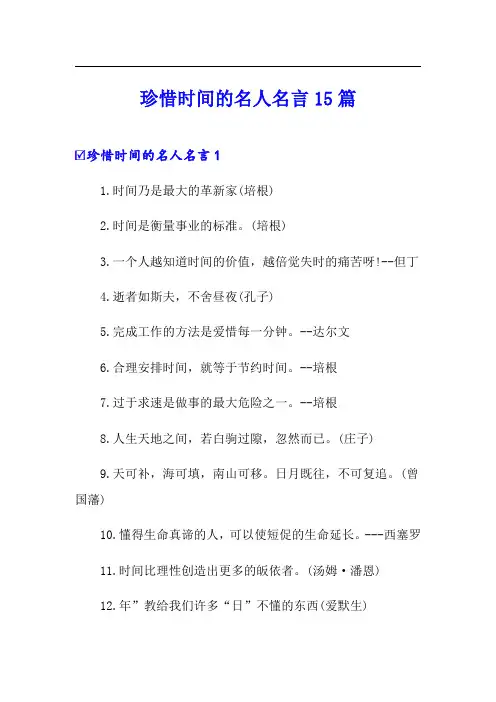 珍惜时间的名人名言 15 篇

☑珍惜时间的名人名言 1

1.时间乃是最大的革新家(培根)

2.时间是衡量事业的标准。(培根)

3.一个人越知道时间的价值，越倍觉失时的痛苦呀!--但丁

4.逝者如斯夫，不舍昼夜(孔子)

5.完成工作的方法是爱惜每一分钟。--达尔文

6.合理安排时间，就等于节约时间。--培根

7.过于求速是做事的最大危险之一。--培根

8.人生天地之间，若白驹过隙，忽然而已。(庄子)

9.天可补，海可填，南山可移。日月既往，不可复追。(曾国藩)

10.懂得生命真谛的人，可以使短促的生命延长。---西塞罗

11.时间比理性创造出更多的皈依者。(汤姆·潘恩)

12.年”教给我们许多“日”不懂的东西(爱默生)